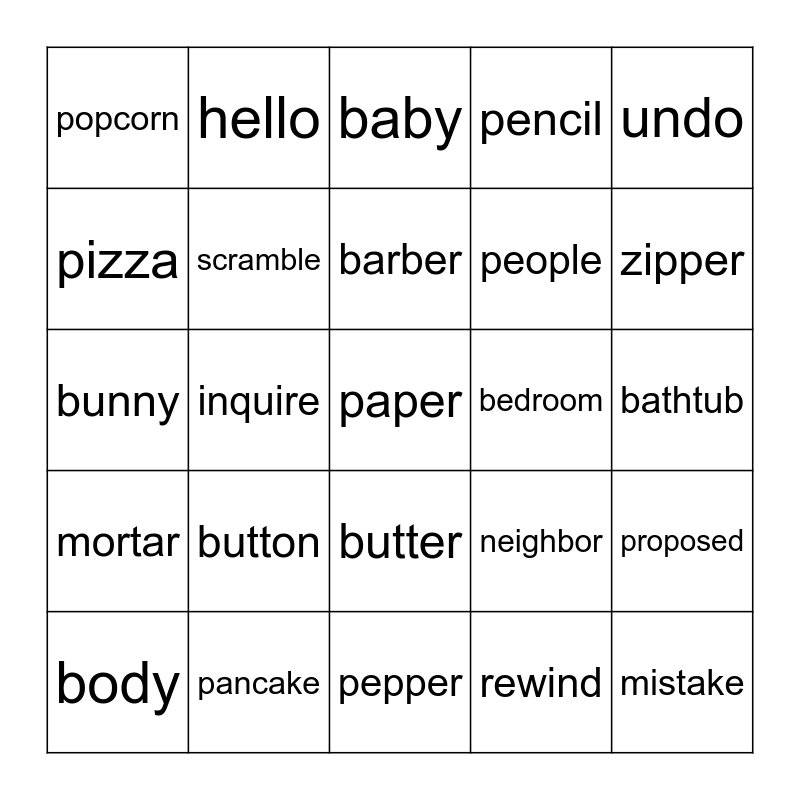 | popcorn | hello | baby | pencil | undo |
|---|---|---|---|---|
| pizza | scramble | barber | people | zipper |
| bunny | inquire | paper | bedroom | bathtub |
| mortar | button | butter | neighbor | proposed |
| body | pancake | pepper | rewind | mistake |